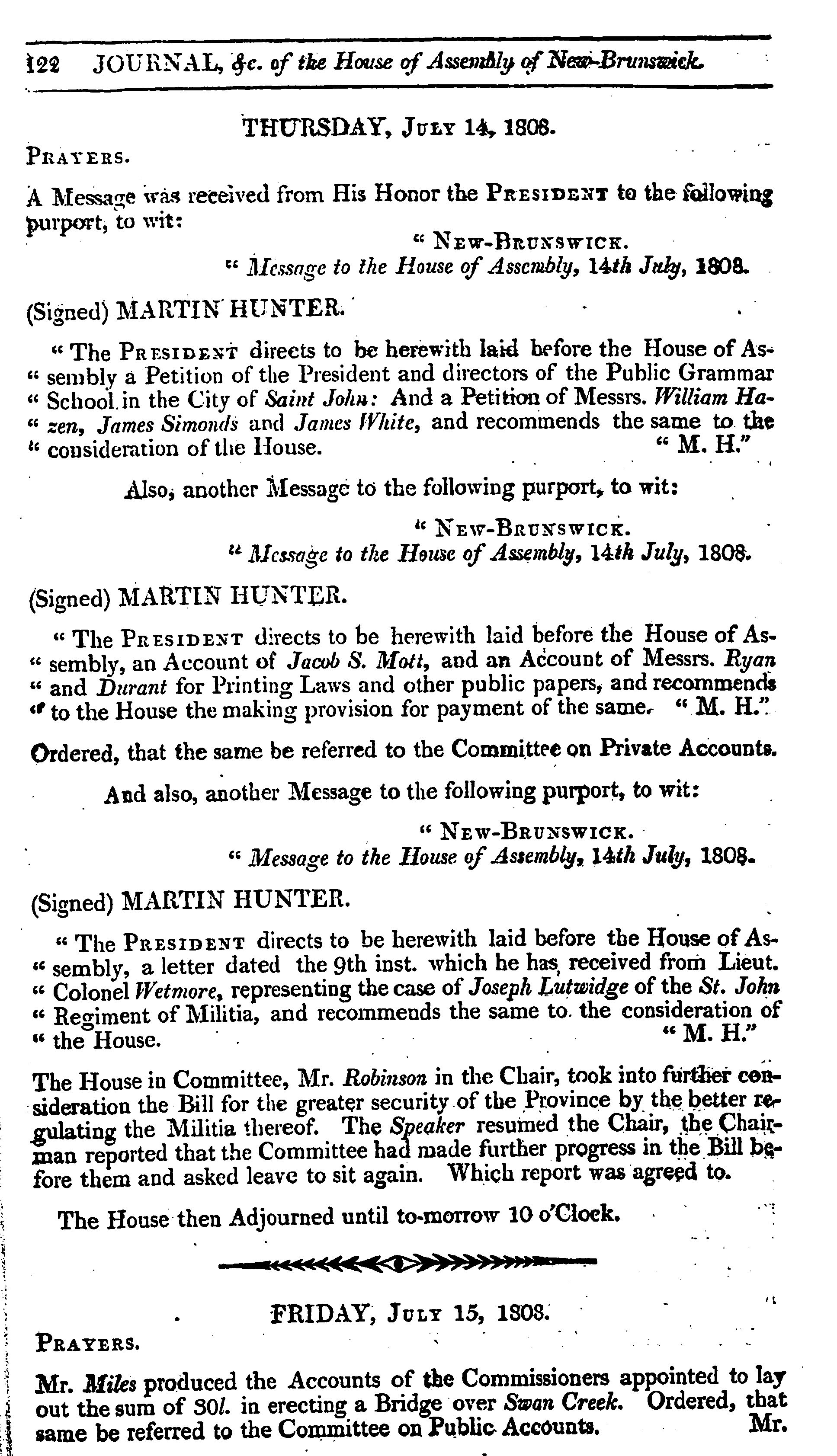 122 JOURNAL, &c. of the House of Assembly of New-Brunswick.

THURSDAY, July 14, 1808.

Prayers.

A Message was received from His Honor the President to the following purport, to wit:

" New-Brunswick.
" Message to the House of Assembly, 14th July, 1808.

(Signed) MARTIN HUNTER.

" The President directs to be herewith laid before the House of Assembly a Petition of the President and directors of the Public Grammar " School in the City of Saint John: And a Petition of Messrs. William Hazen, James Simonds and James White, and recommends the same to the " consideration of the House. " M. H."

Also, another Message to the following purport, to wit:

" New-Brunswick.
" Message to the House of Assembly, 14th July, 1808.

(Signed) MARTIN HUNTER.

" The President directs to be herewith laid before the House of Assembly, an Account of Jacob S. Mott, and an Account of Messrs. Ryan " and Durant for Printing Laws and other public papers, and recommends " to the House the making provision for payment of the same. " M. H."

Ordered, that the same be referred to the Committee on Private Accounts.

And also, another Message to the following purport, to wit:

" New-Brunswick.
" Message to the House of Assembly, 14th July, 1808.

(Signed) MARTIN HUNTER.

" The President directs to be herewith laid before the House of Assembly, a letter dated the 9th inst. which he has received from Lieut. " Colonel Wetmore, representing the case of Joseph Lutwidge of the St. John " Regiment of Militia, and recommends the same to the consideration of " the House. " M. H."

The House in Committee, Mr. Robinson in the Chair, took into further consideration the Bill for the greater security of the Province by the better regulating the Militia thereof. The Speaker resumed the Chair, the Chairman reported that the Committee had made further progress in the Bill before them and asked leave to sit again. Which report was agreed to.

The House then Adjourned until to-morrow 10 o'Clock.

FRIDAY, July 15, 1808.

Prayers.

Mr. Miles produced the Accounts of the Commissioners appointed to lay out the sum of 30l. in erecting a Bridge over Swan Creek. Ordered, that same be referred to the Committee on Public Accounts. Mr.